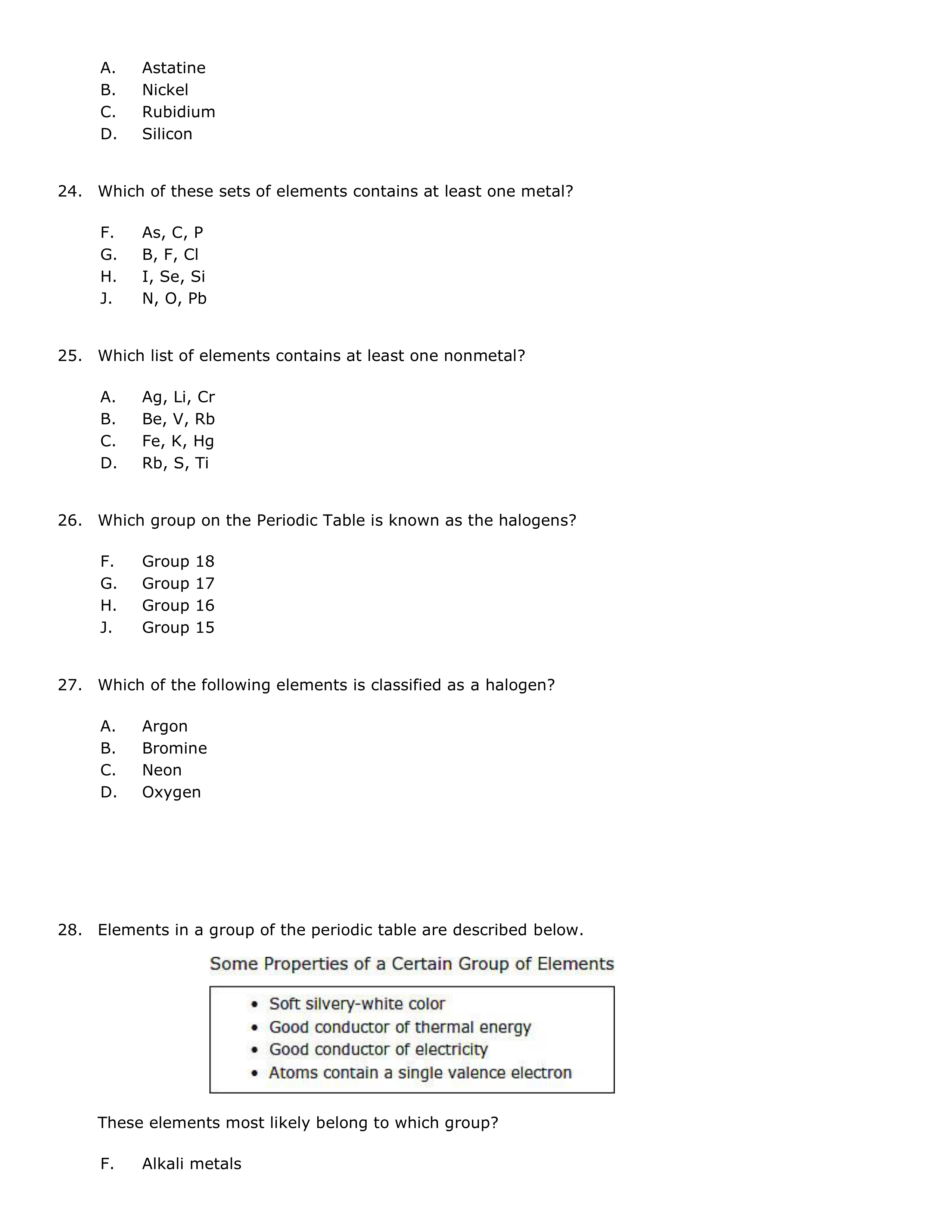 A. Astatine
B. Nickel
C. Rubidium
D. Silicon

24. Which of these sets of elements contains at least one metal?

F. As, C, P
G. B, F, Cl
H. I, Se, Si
J. N, O, Pb

25. Which list of elements contains at least one nonmetal?

A. Ag, Li, Cr
B. Be, V, Rb
C. Fe, K, Hg
D. Rb, S, Ti

26. Which group on the Periodic Table is known as the halogens?

F. Group 18
G. Group 17
H. Group 16
J. Group 15

27. Which of the following elements is classified as a halogen?

A. Argon
B. Bromine
C. Neon
D. Oxygen

28. Elements in a group of the periodic table are described below.

Some Properties of a Certain Group of Elements

• Soft silvery-white color
• Good conductor of thermal energy
• Good conductor of electricity
• Atoms contain a single valence electron

These elements most likely belong to which group?

F. Alkali metals